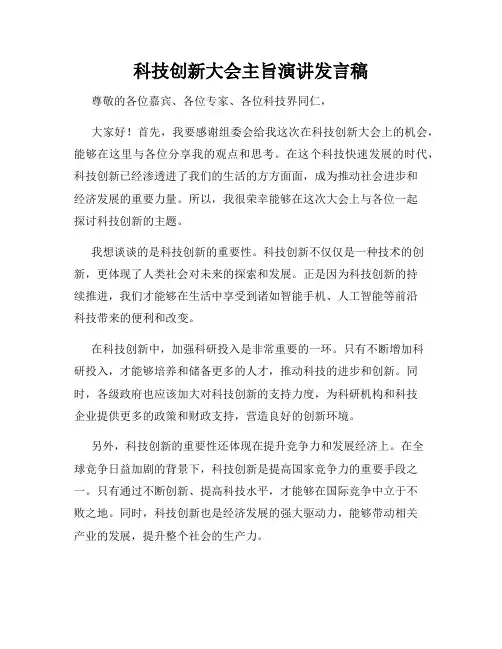 科技创新大会主旨演讲发言稿

尊敬的各位嘉宾、各位专家、各位科技界同仁，

大家好！首先，我要感谢组委会给我这次在科技创新大会上的机会，能够在这里与各位分享我的观点和思考。在这个科技快速发展的时代，科技创新已经渗透进了我们的生活的方方面面，成为推动社会进步和经济发展的重要力量。所以，我很荣幸能够在这次大会上与各位一起探讨科技创新的主题。

我想谈谈的是科技创新的重要性。科技创新不仅仅是一种技术的创新，更体现了人类社会对未来的探索和发展。正是因为科技创新的持续推进，我们才能够在生活中享受到诸如智能手机、人工智能等前沿科技带来的便利和改变。

在科技创新中，加强科研投入是非常重要的一环。只有不断增加科研投入，才能够培养和储备更多的人才，推动科技的进步和创新。同时，各级政府也应该加大对科技创新的支持力度，为科研机构和科技企业提供更多的政策和财政支持，营造良好的创新环境。

另外，科技创新的重要性还体现在提升竞争力和发展经济上。在全球竞争日益加剧的背景下，科技创新是提高国家竞争力的重要手段之一。只有通过不断创新、提高科技水平，才能够在国际竞争中立于不败之地。同时，科技创新也是经济发展的强大驱动力，能够带动相关产业的发展，提升整个社会的生产力。